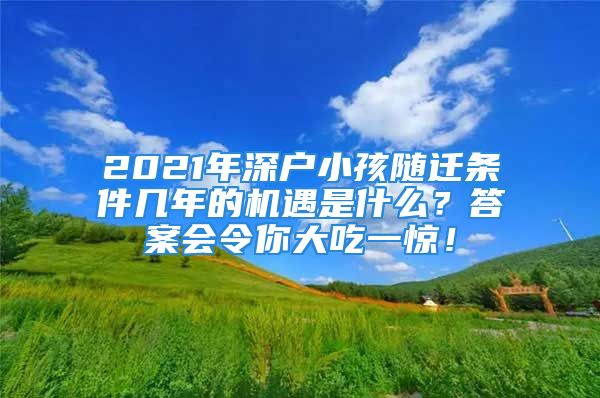 2021年深户小孩随迁条件几年的机遇是什么？答案会令你大吃一惊！